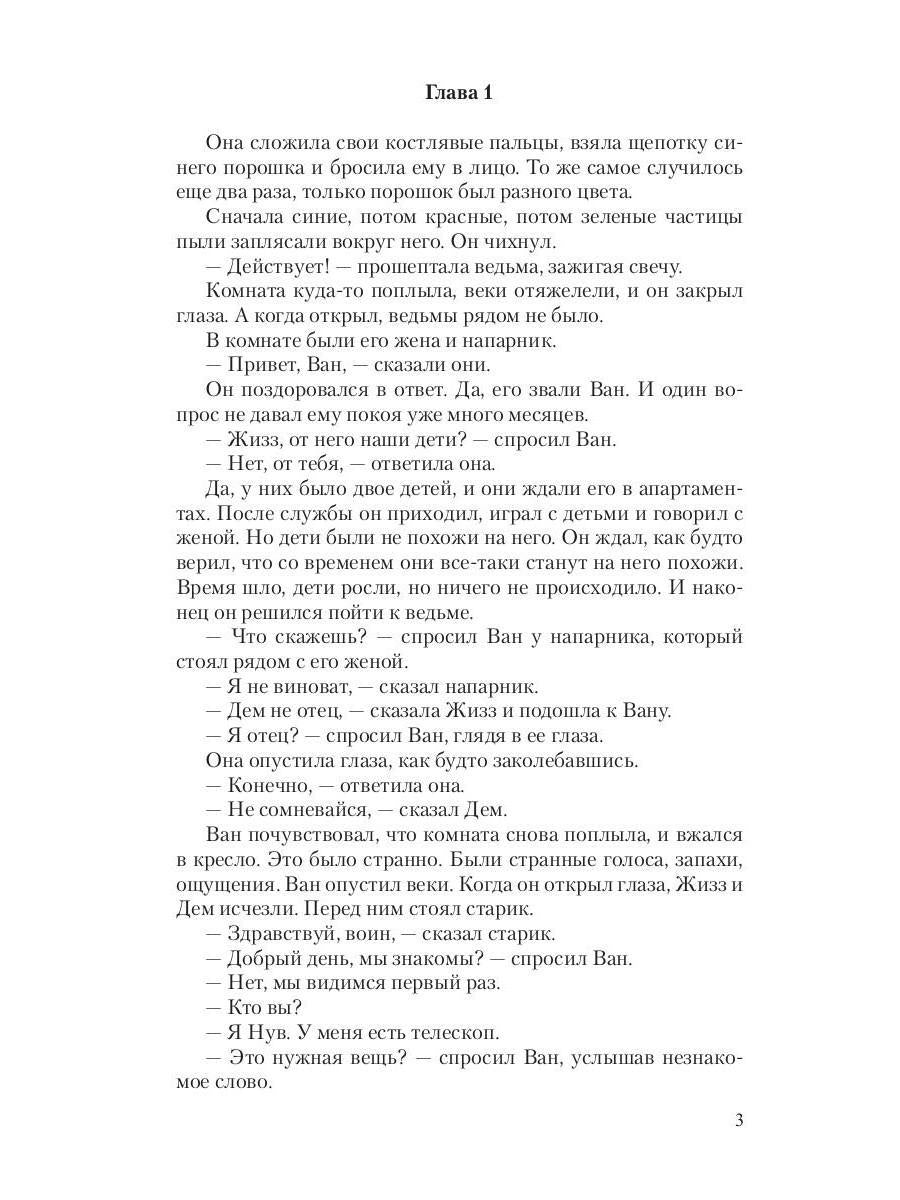 Глава 1

Она сложила свои костлявые пальцы, взяла щепотку синего порошка и бросила ему в лицо. То же самое случилось еще два раза, только порошок был разного цвета.

Сначала синие, потом красные, потом зеленые частицы пыли заплясали вокруг него. Он чихнул.

— Действует! — прошептала ведьма, зажигая свечу.

Комната куда-то поплыла, веки отяжелели, и он закрыл глаза. А когда открыл, ведьмы рядом не было.

В комнате были его жена и напарник.

— Привет, Ван, — сказали они.

Он поздоровался в ответ. Да, его звали Ван. И один вопрос не давал ему покоя уже много месяцев.

— Жизз, от него наши дети? — спросил Ван.

— Нет, от тебя, — ответила она.

Да, у них было двое детей, и они ждали его в апартаментах. После службы он приходил, играл с детьми и говорил с женой. Но дети были не похожи на него. Он ждал, как будто верил, что со временем они все-таки станут на него похожи. Время шло, дети росли, но ничего не происходило. И наконец он решился пойти к ведьме.

— Что скажешь? — спросил Ван у напарника, который стоял рядом с его женой.

— Я не виноват, — сказал напарник.

— Дем не отец, — сказала Жизз и подошла к Вану.

— Я отец? — спросил Ван, глядя в ее глаза.

Она опустила глаза, как будто заколебавшись.

— Конечно, — ответила она.

— Не сомневайся, — сказал Дем.

Ван почувствовал, что комната снова поплыла, и вжался в кресло. Это было странно. Были странные голоса, запахи, ощущения. Ван опустил веки. Когда он открыл глаза, Жизз и Дем исчезли. Перед ним стоял старик.

— Здравствуй, воин, — сказал старик.

— Добрый день, мы знакомы? — спросил Ван.

— Нет, мы видимся первый раз.

— Кто вы?

— Я Нув. У меня есть телескоп.

— Это нужная вещь? — спросил Ван, услышав незнакомое слово.

3